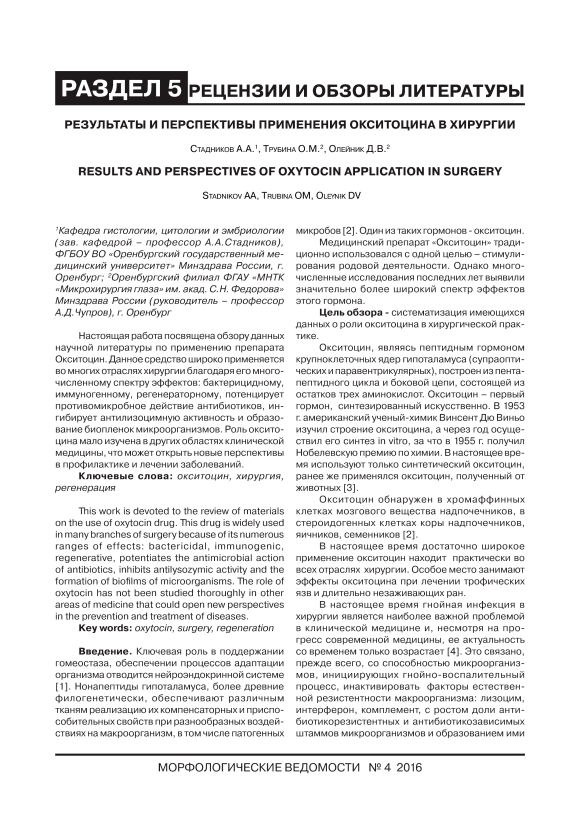 РАЗДЕЛ 5 РЕЦЕНЗИИ И ОБЗОРЫ ЛИТЕРАТУРЫ

РЕЗУЛЬТАТЫ И ПЕРСПЕКТИВЫ ПРИМЕНЕНИЯ ОКСИТОЦИНА В ХИРУРГИИ

Стадников А.А.$^1$, Трубина О.М.$^2$, Олейник Д.В.$^2$

RESULTS AND PERSPECTIVES OF OXYTOCIN APPLICATION IN SURGERY

Stadnikov AA, Trubina OM, Oleynik DV

$^1$Кафедра гистологии, цитологии и эмбриологии (зав. кафедрой – профессор А.А.Стадников), ФГБОУ ВО «Оренбургский государственный медицинский университет» Минздрава России, г. Оренбург; $^2$Оренбургский филиал ФГАУ «МНТК «Микрохирургия глаза» им. акад. С.Н. Федорова» Минздрава России (руководитель – профессор А.Д.Чупров), г. Оренбург

Настоящая работа посвящена обзору данных научной литературы по применению препарата Окситоцин. Данное средство широко применяется во многих отраслях хирургии благодаря его многочисленному спектру эффектов: бактерицидному, иммуногенному, регенераторному, потенцирует противомикробное действие антибиотиков, ингибирует антилизоцимную активность и образование биопленок микроорганизмов. Роль окситоцина мало изучена в других областях клинической медицины, что может открыть новые перспективы в профилактике и лечении заболеваний.

Ключевые слова: окситоцин, хирургия, регенерация

This work is devoted to the review of materials on the use of oxytocin drug. This drug is widely used in many branches of surgery because of its numerous ranges of effects: bactericidal, immunogenic, regenerative, potentiates the antimicrobial action of antibiotics, inhibits antilysozymic activity and the formation of biofilms of microorganisms. The role of oxytocin has not been studied thoroughly in other areas of medicine that could open new perspectives in the prevention and treatment of diseases.

Key words: oxytocin, surgery, regeneration

Введение. Ключевая роль в поддержании гомеостаза, обеспечении процессов адаптации организма отводится нейроэндокринной системе [1]. Нонапептиды гипоталамуса, более древние филогенетически, обеспечивают различным тканям реализацию их компенсаторных и приспособительных свойств при разнообразных воздействиях на макроорганизм, в том числе патогенных микробов [2]. Один из таких гормонов - окситоцин.

Медицинский препарат «Окситоцин» традиционно использовался с одной целью – стимулирования родовой деятельности. Однако многочисленные исследования последних лет выявили значительно более широкий спектр эффектов этого гормона.

Цель обзора - систематизация имеющихся данных о роли окситоцина в хирургической практике.

Окситоцин, являясь пептидным гормоном крупноклеточных ядер гипоталамуса (супраоптических и паравентрикулярных), построен из пентапептидного цикла и боковой цепи, состоящей из остатков трех аминокислот. Окситоцин – первый гормон, синтезированный искусственно. В 1953 г. американский ученый-химик Винсент Дю Виньо изучил строение окситоцина, а через год осуществил его синтез in vitro, за что в 1955 г. получил Нобелевскую премию по химии. В настоящее время используют только синтетический окситоцин, ранее же применялся окситоцин, полученный от животных [3].

Окситоцин обнаружен в хромаффинных клетках мозгового вещества надпочечников, в стероидогенных клетках коры надпочечников, яичников, семенников [2].

В настоящее время достаточно широкое применение окситоцин находит практически во всех отраслях хирургии. Особое место занимают эффекты окситоцина при лечении трофических язв и длительно незаживающих ран.

В настоящее время гнойная инфекция в хирургии является наиболее важной проблемой в клинической медицине и, несмотря на прогресс современной медицины, ее актуальность со временем только возрастает [4]. Это связано, прежде всего, со способностью микроорганизмов, инициирующих гнойно-воспалительный процесс, инактивировать факторы естественной резистентности макроорганизма: лизоцим, интерферон, комплемент, с ростом доли антибиотикорезистентных и антибиотикозависимых штаммов микроорганизмов и образованием ими

МОРФОЛОГИЧЕСКИЕ ВЕДОМОСТИ № 4 2016